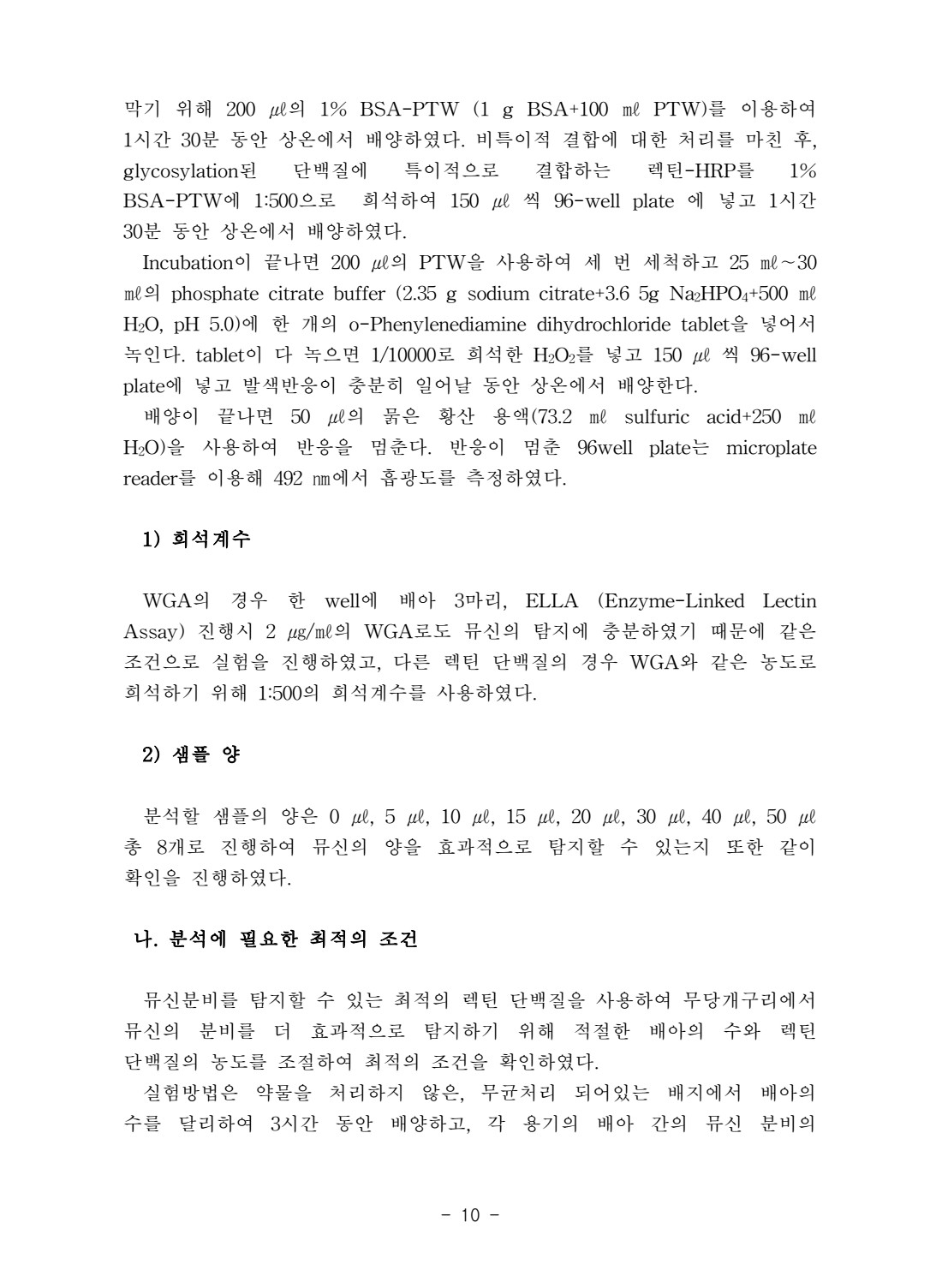 막기 위해 200 ㎕의 1% BSA-PTW (1 g BSA+100 ㎖ PTW)를 이용하여 1시간 30분 동안 상온에서 배양하였다. 비특이적 결합에 대한 처리를 마친 후, glycosylation된 단백질에 특이적으로 결합하는 렉틴-HRP를 1% BSA-PTW에 1:500으로 희석하여 150 ㎕ 씩 96-well plate 에 넣고 1시간 30분 동안 상온에서 배양하였다.

Incubation이 끝나면 200 ㎕의 PTW을 사용하여 세 번 세척하고 25 ㎖~30 ㎖의 phosphate citrate buffer (2.35 g sodium citrate+3.6 5g $Na_2HPO_4$+500 ㎖ $H_2O$, pH 5.0)에 한 개의 o-Phenylenediamine dihydrochloride tablet을 넣어서 녹인다. tablet이 다 녹으면 1/10000로 희석한 $H_2O_2$를 넣고 150 ㎕ 씩 96-well plate에 넣고 발색반응이 충분히 일어날 동안 상온에서 배양한다.

배양이 끝나면 50 ㎕의 묽은 황산 용액(73.2 ㎖ sulfuric acid+250 ㎖ $H_2O$)을 사용하여 반응을 멈춘다. 반응이 멈춘 96well plate는 microplate reader를 이용해 492 ㎚에서 흡광도를 측정하였다.

1) 희석계수

WGA의 경우 한 well에 배아 3마리, ELLA (Enzyme-Linked Lectin Assay) 진행시 2 ㎍/㎖의 WGA로도 뮤신의 탐지에 충분하였기 때문에 같은 조건으로 실험을 진행하였고, 다른 렉틴 단백질의 경우 WGA와 같은 농도로 희석하기 위해 1:500의 희석계수를 사용하였다.

2) 샘플 양

분석할 샘플의 양은 0 ㎕, 5 ㎕, 10 ㎕, 15 ㎕, 20 ㎕, 30 ㎕, 40 ㎕, 50 ㎕ 총 8개로 진행하여 뮤신의 양을 효과적으로 탐지할 수 있는지 또한 같이 확인을 진행하였다.

나. 분석에 필요한 최적의 조건

뮤신분비를 탐지할 수 있는 최적의 렉틴 단백질을 사용하여 무당개구리에서 뮤신의 분비를 더 효과적으로 탐지하기 위해 적절한 배아의 수와 렉틴 단백질의 농도를 조절하여 최적의 조건을 확인하였다.

실험방법은 약물을 처리하지 않은, 무균처리 되어있는 배지에서 배아의 수를 달리하여 3시간 동안 배양하고, 각 용기의 배아 간의 뮤신 분비의

- 10 -